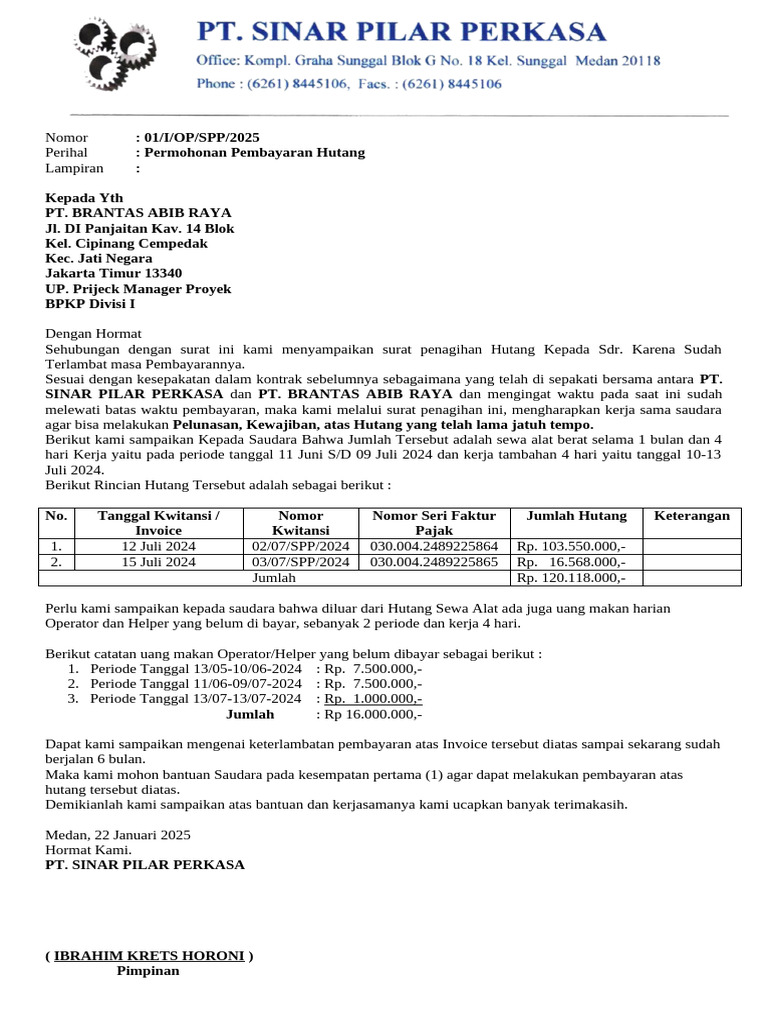 PT. SINAR PILAR PERKASA
Office: Kompl. Graha Sunggal Blok G No. 18 Kel. Sunggal Medan 20118
Phone : (6261) 8445106, Facs. : (6261) 8445106

Nomor : 01/I/OP/SPP/2025
Perihal : Permohonan Pembayaran Hutang
Lampiran :

Kepada Yth
PT. BRANTAS ABIB RAYA
Jl. DI Panjaitan Kav. 14 Blok
Kel. Cipinang Cempedak
Kec. Jati Negara
Jakarta Timur 13340
UP. Prijeck Manager Proyek
BPKP Divisi I

Dengan Hormat
Sehubungan dengan surat ini kami menyampaikan surat penagihan Hutang Kepada Sdr. Karena Sudah Terlambat masa Pembayarannya.
Sesuai dengan kesepakatan dalam kontrak sebelumnya sebagaimana yang telah di sepakati bersama antara PT. SINAR PILAR PERKASA dan PT. BRANTAS ABIB RAYA dan mengingat waktu pada saat ini sudah melewati batas waktu pembayaran, maka kami melalui surat penagihan ini, mengharapkan kerja sama saudara agar bisa melakukan Pelunasan, Kewajiban, atas Hutang yang telah lama jatuh tempo.
Berikut kami sampaikan Kepada Saudara Bahwa Jumlah Tersebut adalah sewa alat berat selama 1 bulan dan 4 hari Kerja yaitu pada periode tanggal 11 Juni S/D 09 Juli 2024 dan kerja tambahan 4 hari yaitu tanggal 10-13 Juli 2024.
Berikut Rincian Hutang Tersebut adalah sebagai berikut :

| No. | Tanggal Kwitansi / Invoice | Nomor Kwitansi | Nomor Seri Faktur Pajak | Jumlah Hutang | Keterangan |
|---|---|---|---|---|---|
| 1. | 12 Juli 2024 | 02/07/SPP/2024 | 030.004.2489225864 | Rp. 103.550.000,- | |
| 2. | 15 Juli 2024 | 03/07/SPP/2024 | 030.004.2489225865 | Rp. 16.568.000,- | |
| Jumlah | | | | Rp. 120.118.000,- | |

Perlu kami sampaikan kepada saudara bahwa diluar dari Hutang Sewa Alat ada juga uang makan harian Operator dan Helper yang belum di bayar, sebanyak 2 periode dan kerja 4 hari.

Berikut catatan uang makan Operator/Helper yang belum dibayar sebagai berikut :
1. Periode Tanggal 13/05-10/06-2024 : Rp. 7.500.000,-
2. Periode Tanggal 11/06-09/07-2024 : Rp. 7.500.000,-
3. Periode Tanggal 13/07-13/07-2024 : Rp. 1.000.000,-
Jumlah : Rp 16.000.000,-

Dapat kami sampaikan mengenai keterlambatan pembayaran atas Invoice tersebut diatas sampai sekarang sudah berjalan 6 bulan.
Maka kami mohon bantuan Saudara pada kesempatan pertama (1) agar dapat melakukan pembayaran atas hutang tersebut diatas.
Demikianlah kami sampaikan atas bantuan dan kerjasamanya kami ucapkan banyak terimakasih.

Medan, 22 Januari 2025
Hormat Kami.
PT. SINAR PILAR PERKASA

( IBRAHIM KRETS HORONI )
Pimpinan